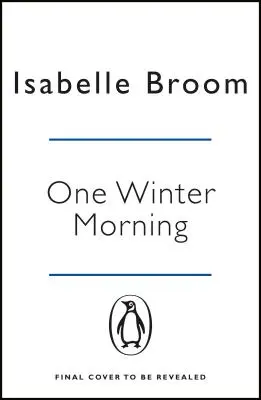 Isabelle Broom

One Winter Morning

FINAL COVER TO BE REVEALED